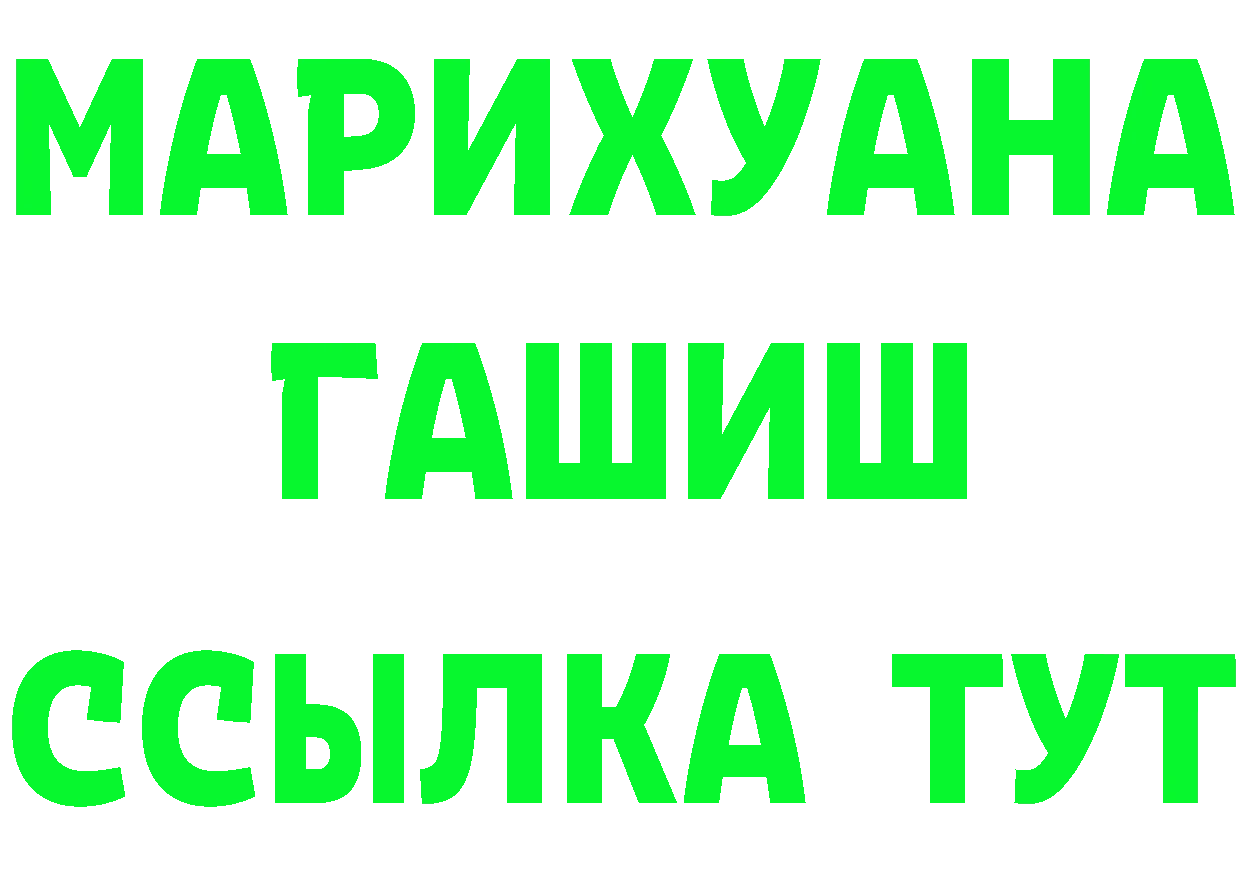 МАРИХУАНА
ГАШИШ
ССЫЛКА ТУТ